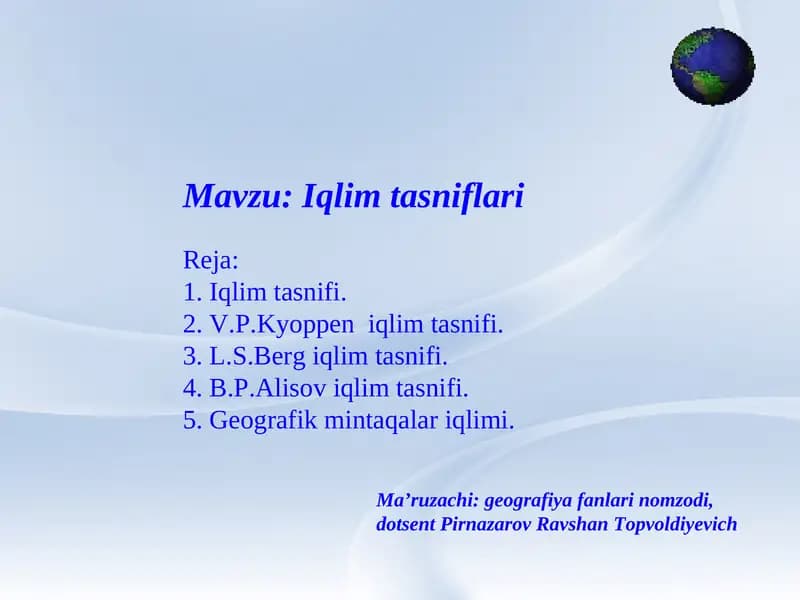 Mavzu: Iqlim tasniflari

Reja:
1. Iqlim tasnifi.
2. V.P.Kyoppen iqlim tasnifi.
3. L.S.Berg iqlim tasnifi.
4. B.P.Alisov iqlim tasnifi.
5. Geografik mintaqalar iqlimi.

Ma’ruzachi: geografiya fanlari nomzodi, dotsent Pirnazarov Ravshan Topvoldiyevich